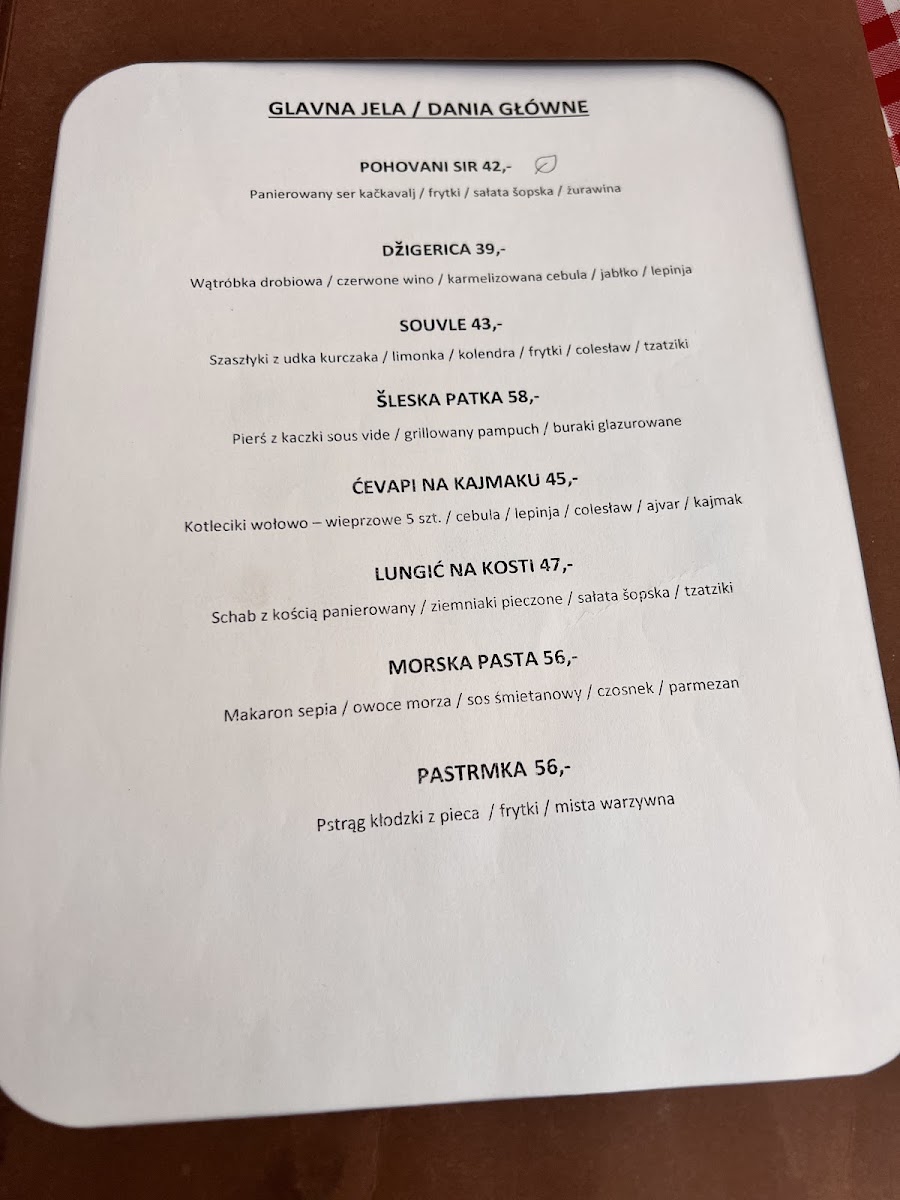 GLAVNA JELA / DANIA GŁÓWNE

POHOVANI SIR 42,-

Panierowany ser kačkavalj / frytki / sałata šopska / żurawina

DŽIGERICA 39,-

Wątróbka drobiowa / czerwone wino / karmelizowana cebula / jabłko / lepinja

SOUVLE 43,-

Szaszłyki z udka kurczaka / limonka / kolendra / frytki / colesław / tzatziki

ŠLESKA PATKA 58,-

Pierś z kaczki sous vide / grillowany pampuch / buraki glazurowane

ĆEVAPI NA KAJMAKU 45,-

Kotleciki wołowo – wieprzowe 5 szt. / cebula / lepinja / colesław / ajvar / kajmak

LUNGIĆ NA KOSTI 47,-

Schab z kością panierowany / ziemniaki pieczone / sałata šopska / tzatziki

MORSKA PASTA 56,-

Makaron sepia / owoce morza / sos śmietanowy / czosnek / parmezan

PASTRMKA 56,-

Pstrąg kłodzki z pieca / frytki / mista warzywna